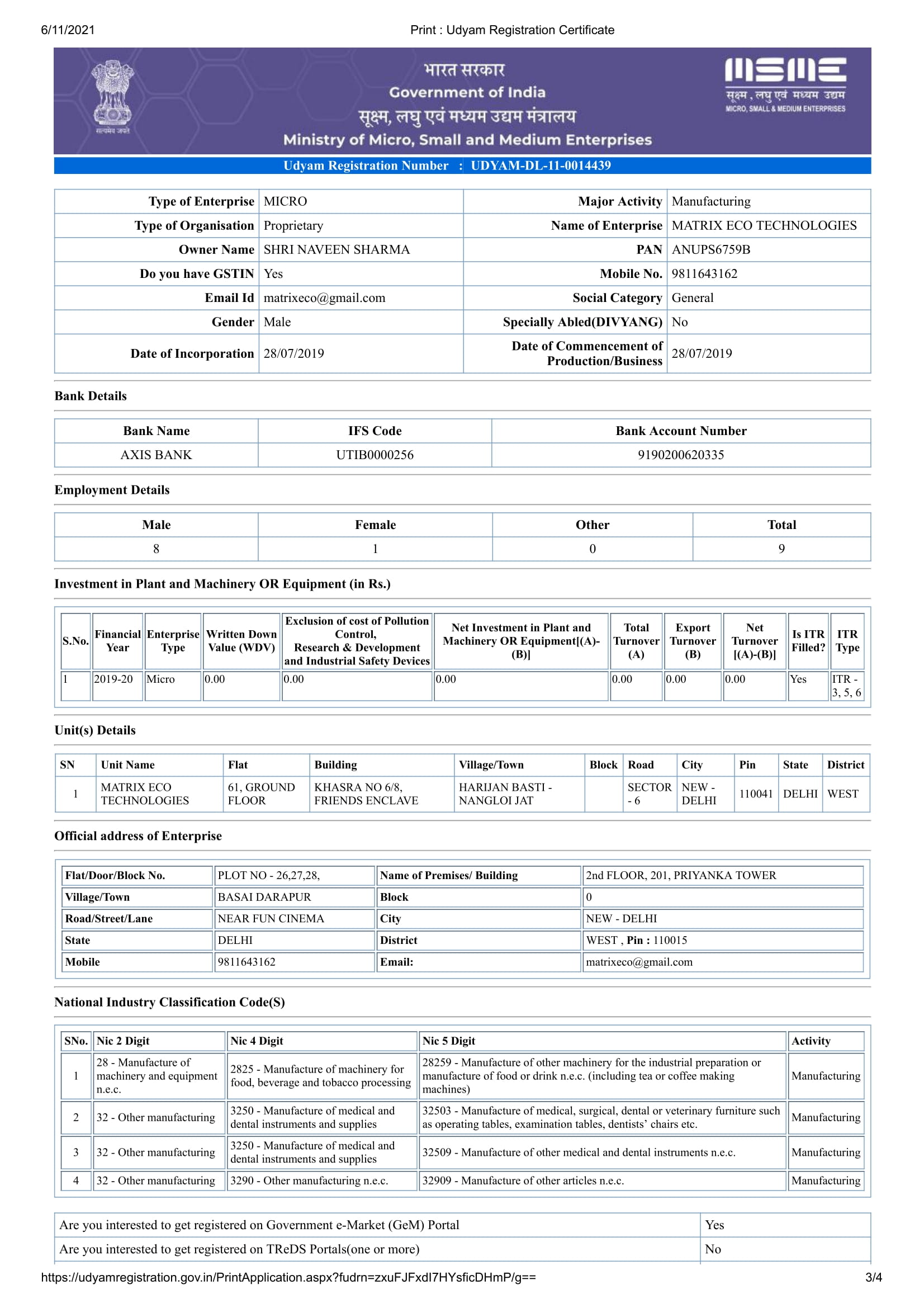 6/11/2021 Print : Udyam Registration Certificate

सत्यमेव जयते

भारत सरकार
Government of India
सूक्ष्म, लघु एवं मध्यम उद्यम मंत्रालय
Ministry of Micro, Small and Medium Enterprises

MSME
सूक्ष्म , लघु एवं मध्यम उद्यम
MICRO, SMALL & MEDIUM ENTERPRISES

Udyam Registration Number : UDYAM-DL-11-0014439

| Type of Enterprise | MICRO | Major Activity | Manufacturing |
|---|---|---|---|
| Type of Organisation | Proprietary | Name of Enterprise | MATRIX ECO TECHNOLOGIES |
| Owner Name | SHRI NAVEEN SHARMA | PAN | ANUPS6759B |
| Do you have GSTIN | Yes | Mobile No. | 9811643162 |
| Email Id | matrixeco@gmail.com | Social Category | General |
| Gender | Male | Specially Abled(DIVYANG) | No |
| Date of Incorporation | 28/07/2019 | Date of Commencement of Production/Business | 28/07/2019 |

Bank Details

| Bank Name | IFS Code | Bank Account Number |
|---|---|---|
| AXIS BANK | UTIB0000256 | 9190200620335 |

Employment Details

| Male | Female | Other | Total |
|---|---|---|---|
| 8 | 1 | 0 | 9 |

Investment in Plant and Machinery OR Equipment (in Rs.)

| S.No. | Financial Year | Enterprise Type | Written Down Value (WDV) | Exclusion of cost of Pollution Control, Research & Development and Industrial Safety Devices | Net Investment in Plant and Machinery OR Equipment[(A)-(B)] | Total Turnover (A) | Export Turnover (B) | Net Turnover [(A)-(B)] | Is ITR Filled? | ITR Type |
|---|---|---|---|---|---|---|---|---|---|---|
| 1 | 2019-20 | Micro | 0.00 | 0.00 | 0.00 | 0.00 | 0.00 | 0.00 | Yes | ITR - 3, 5, 6 |

Unit(s) Details

| SN | Unit Name | Flat | Building | Village/Town | Block | Road | City | Pin | State | District |
|---|---|---|---|---|---|---|---|---|---|---|
| 1 | MATRIX ECO TECHNOLOGIES | 61, GROUND FLOOR | KHASRA NO 6/8, FRIENDS ENCLAVE | HARIJAN BASTI - NANGLOI JAT | | SECTOR - 6 | NEW - DELHI | 110041 | DELHI | WEST |

Official address of Enterprise

| Flat/Door/Block No. | PLOT NO - 26,27,28, | Name of Premises/ Building | 2nd FLOOR, 201, PRIYANKA TOWER |
|---|---|---|---|
| Village/Town | BASAI DARAPUR | Block | 0 |
| Road/Street/Lane | NEAR FUN CINEMA | City | NEW - DELHI |
| State | DELHI | District | WEST , Pin : 110015 |
| Mobile | 9811643162 | Email: | matrixeco@gmail.com |

National Industry Classification Code(S)

| SNo. | Nic 2 Digit | Nic 4 Digit | Nic 5 Digit | Activity |
|---|---|---|---|---|
| 1 | 28 - Manufacture of machinery and equipment n.e.c. | 2825 - Manufacture of machinery for food, beverage and tobacco processing | 28259 - Manufacture of other machinery for the industrial preparation or manufacture of food or drink n.e.c. (including tea or coffee making machines) | Manufacturing |
| 2 | 32 - Other manufacturing | 3250 - Manufacture of medical and dental instruments and supplies | 32503 - Manufacture of medical, surgical, dental or veterinary furniture such as operating tables, examination tables, dentists' chairs etc. | Manufacturing |
| 3 | 32 - Other manufacturing | 3250 - Manufacture of medical and dental instruments and supplies | 32509 - Manufacture of other medical and dental instruments n.e.c. | Manufacturing |
| 4 | 32 - Other manufacturing | 3290 - Other manufacturing n.e.c. | 32909 - Manufacture of other articles n.e.c. | Manufacturing |

| Are you interested to get registered on Government e-Market (GeM) Portal | Yes |
|---|---|
| Are you interested to get registered on TReDS Portals(one or more) | No |

https://udyamregistration.gov.in/PrintApplication.aspx?fudrn=zxuFJFxdI7HYsficDHmP/g== 3/4